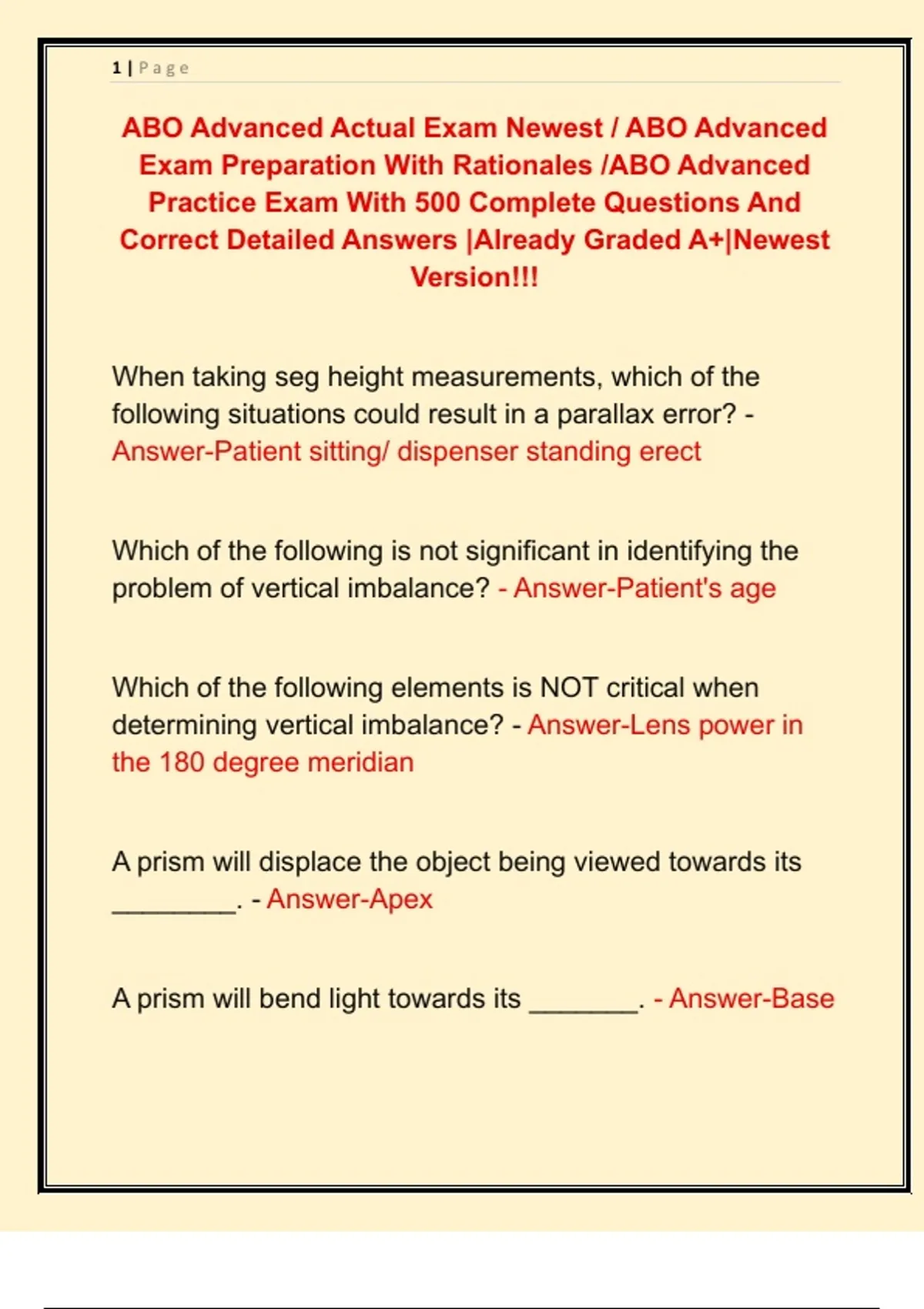 1 | Page

ABO Advanced Actual Exam Newest / ABO Advanced Exam Preparation With Rationales /ABO Advanced Practice Exam With 500 Complete Questions And Correct Detailed Answers |Already Graded A+|Newest Version!!!

When taking seg height measurements, which of the following situations could result in a parallax error? - Answer-Patient sitting/ dispenser standing erect

Which of the following is not significant in identifying the problem of vertical imbalance? - Answer-Patient's age

Which of the following elements is NOT critical when determining vertical imbalance? - Answer-Lens power in the 180 degree meridian

A prism will displace the object being viewed towards its ________. - Answer-Apex

A prism will bend light towards its _______. - Answer-Base